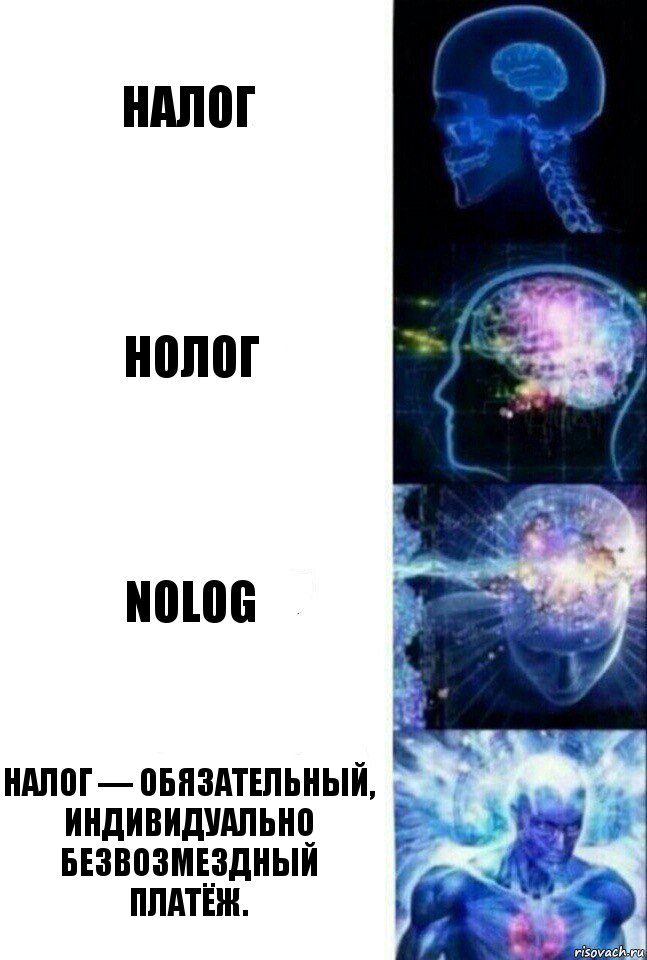 НАЛОГ

НОЛОГ

NOLOG

НАЛОГ — ОБЯЗАТЕЛЬНЫЙ, ИНДИВИДУАЛЬНО БЕЗВОЗМЕЗДНЫЙ ПЛАТЁЖ.

risovach.ru